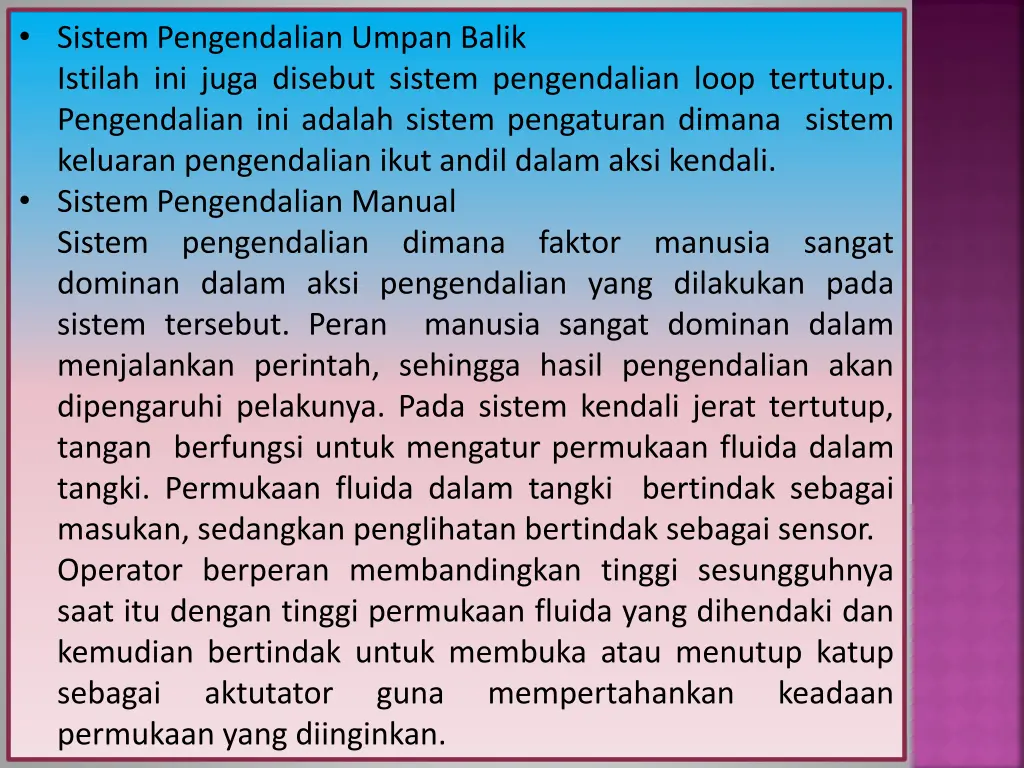 • Sistem Pengendalian Umpan Balik
Istilah ini juga disebut sistem pengendalian loop tertutup. Pengendalian ini adalah sistem pengaturan dimana sistem keluaran pengendalian ikut andil dalam aksi kendali.
• Sistem Pengendalian Manual
Sistem pengendalian dimana faktor manusia sangat dominan dalam aksi pengendalian yang dilakukan pada sistem tersebut. Peran manusia sangat dominan dalam menjalankan perintah, sehingga hasil pengendalian akan dipengaruhi pelakunya. Pada sistem kendali jerat tertutup, tangan berfungsi untuk mengatur permukaan fluida dalam tangki. Permukaan fluida dalam tangki bertindak sebagai masukan, sedangkan penglihatan bertindak sebagai sensor.
Operator berperan membandingkan tinggi sesungguhnya saat itu dengan tinggi permukaan fluida yang dihendaki dan kemudian bertindak untuk membuka atau menutup katup sebagai aktutator guna mempertahankan keadaan permukaan yang diinginkan.